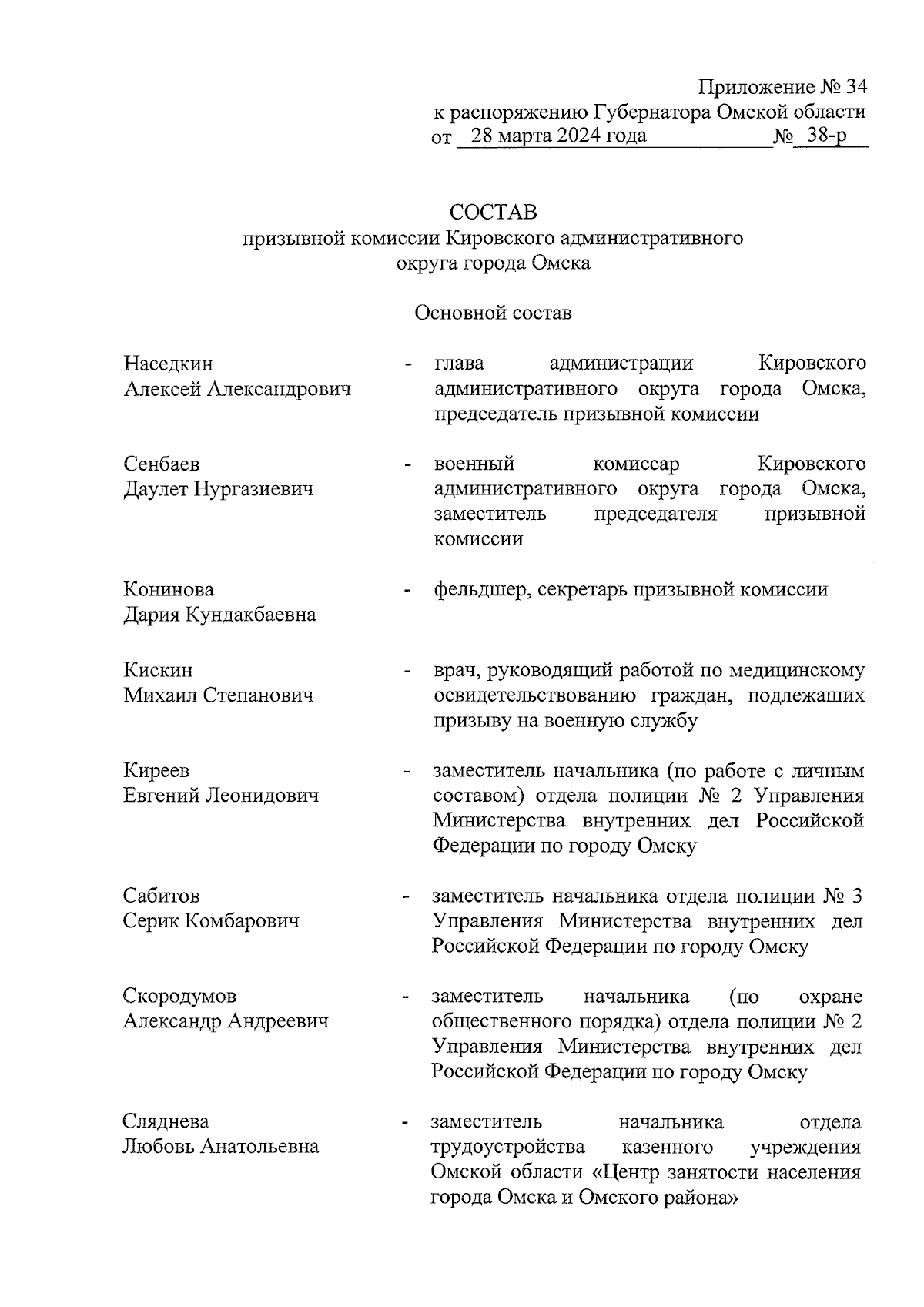 Приложение № 34
к распоряжению Губернатора Омской области
от 28 марта 2024 года № 38-р

СОСТАВ
призывной комиссии Кировского административного округа города Омска

Основной состав

Наседкин Алексей Александрович - глава администрации Кировского административного округа города Омска, председатель призывной комиссии

Сенбаев Даулет Нургазиевич - военный комиссар Кировского административного округа города Омска, заместитель председателя призывной комиссии

Конинова Дария Кундакбаевна - фельдшер, секретарь призывной комиссии

Кискин Михаил Степанович - врач, руководящий работой по медицинскому освидетельствованию граждан, подлежащих призыву на военную службу

Киреев Евгений Леонидович - заместитель начальника (по работе с личным составом) отдела полиции № 2 Управления Министерства внутренних дел Российской Федерации по городу Омску

Сабитов Серик Комбарович - заместитель начальника отдела полиции № 3 Управления Министерства внутренних дел Российской Федерации по городу Омску

Скородумов Александр Андреевич - заместитель начальника (по охране общественного порядка) отдела полиции № 2 Управления Министерства внутренних дел Российской Федерации по городу Омску

Сляднева Любовь Анатольевна - заместитель начальника отдела трудоустройства казенного учреждения Омской области «Центр занятости населения города Омска и Омского района»